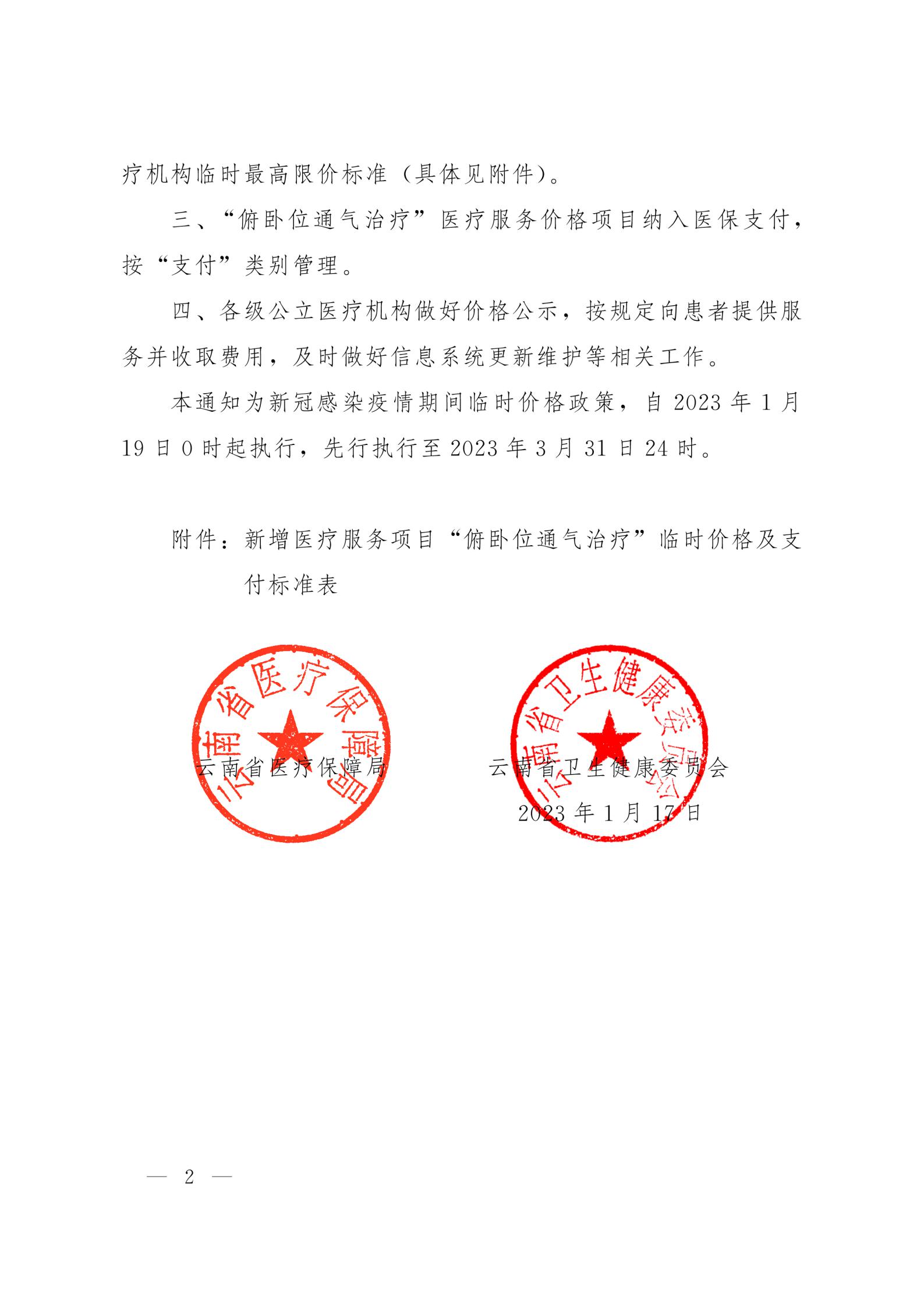 疗机构临时最高限价标准（具体见附件）。

三、“俯卧位通气治疗”医疗服务价格项目纳入医保支付，按“支付”类别管理。

四、各级公立医疗机构做好价格公示，按规定向患者提供服务并收取费用，及时做好信息系统更新维护等相关工作。

本通知为新冠感染疫情期间临时价格政策，自 2023 年 1 月 19 日 0 时起执行，先行执行至 2023 年 3 月 31 日 24 时。

附件：新增医疗服务项目“俯卧位通气治疗”临时价格及支付标准表

云南省医疗保障局

云南省医疗保障局

云南省卫生健康委员会

云南省卫生健康委员会

2023 年 1 月 17 日

— 2 —